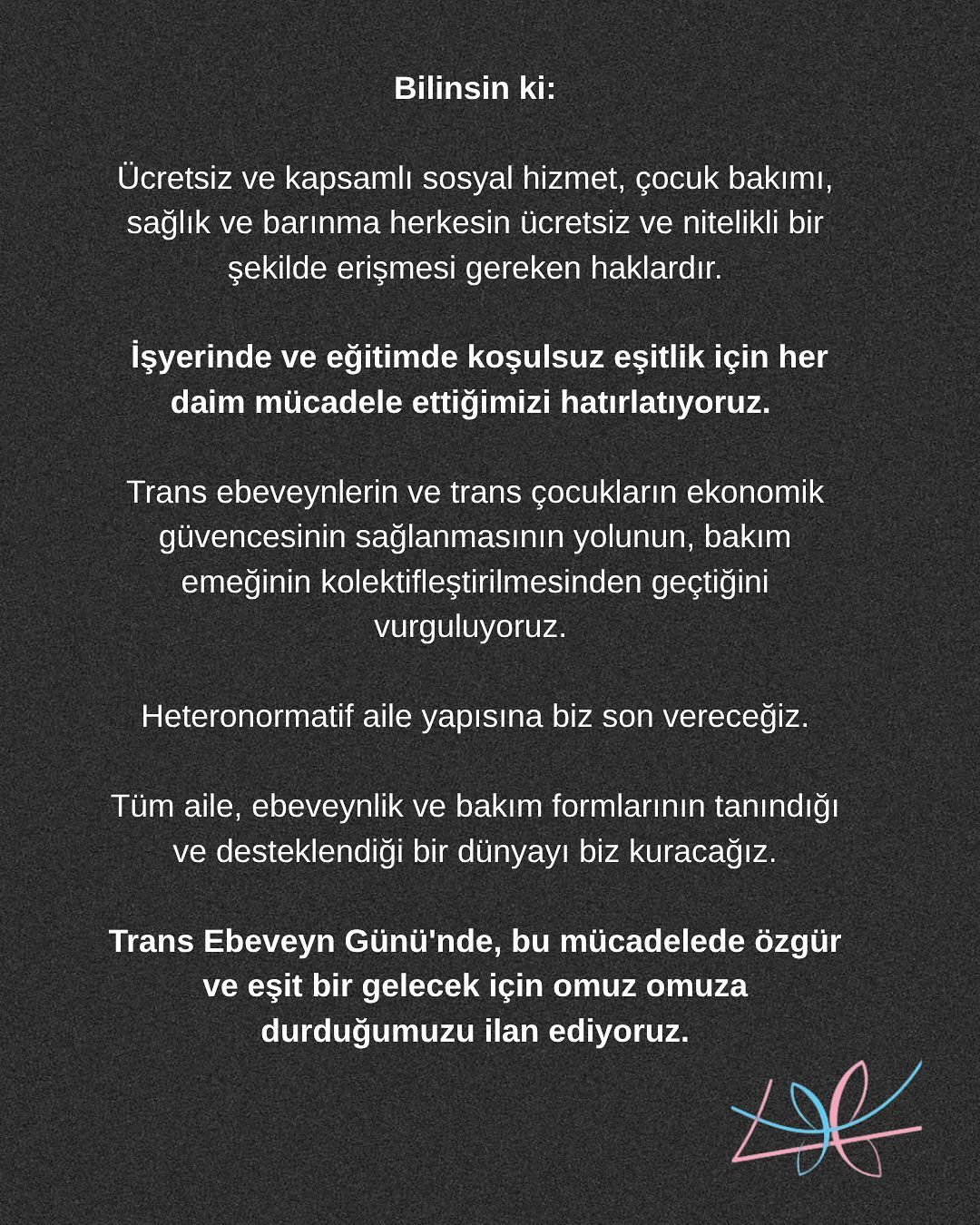 Bilinsin ki:

Ücretsiz ve kapsamlı sosyal hizmet, çocuk bakımı, sağlık ve barınma herkesin ücretsiz ve nitelikli bir şekilde erişmesi gereken haklardır.

İşyerinde ve eğitimde koşulsuz eşitlik için her daim mücadele ettiğimizi hatırlatıyoruz.

Trans ebeveynlerin ve trans çocukların ekonomik güvencesinin sağlanmasının yolunun, bakım emeğinin kolektifleştirilmesinden geçtiğini vurguluyoruz.

Heteronormatif aile yapısına biz son vereceğiz.

Tüm aile, ebeveynlik ve bakım formlarının tanındığı ve desteklendiği bir dünyayı biz kuracağız.

Trans Ebeveyn Günü'nde, bu mücadelede özgür ve eşit bir gelecek için omuz omuza durduğumuzu ilan ediyoruz.